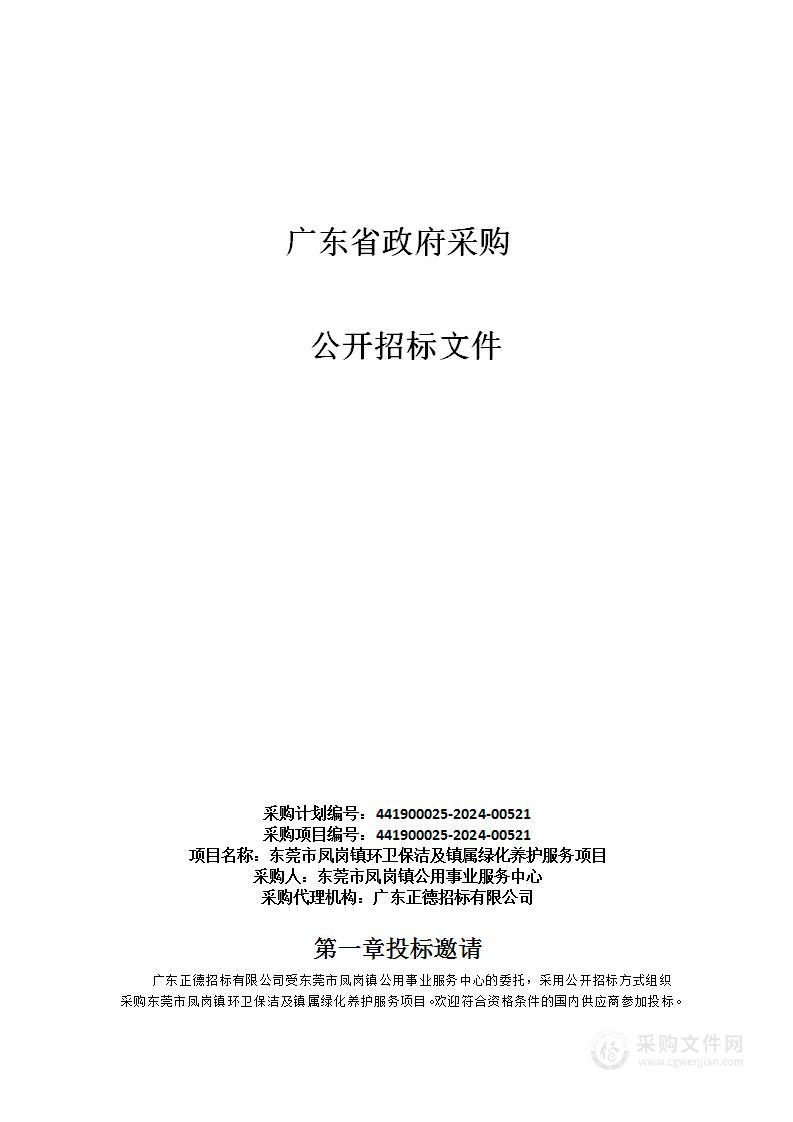 广东省政府采购

公开招标文件

采购计划编号：441900025-2024-00521
采购项目编号：441900025-2024-00521
项目名称：东莞市凤岗镇环卫保洁及镇属绿化养护服务项目
采购人：东莞市凤岗镇公用事业服务中心
采购代理机构：广东正德招标有限公司

第一章投标邀请

广东正德招标有限公司受东莞市凤岗镇公用事业服务中心的委托，采用公开招标方式组织采购东莞市凤岗镇环卫保洁及镇属绿化养护服务项目。欢迎符合资格条件的国内供应商参加投标。

采购文件网
www.cgwenjian.com